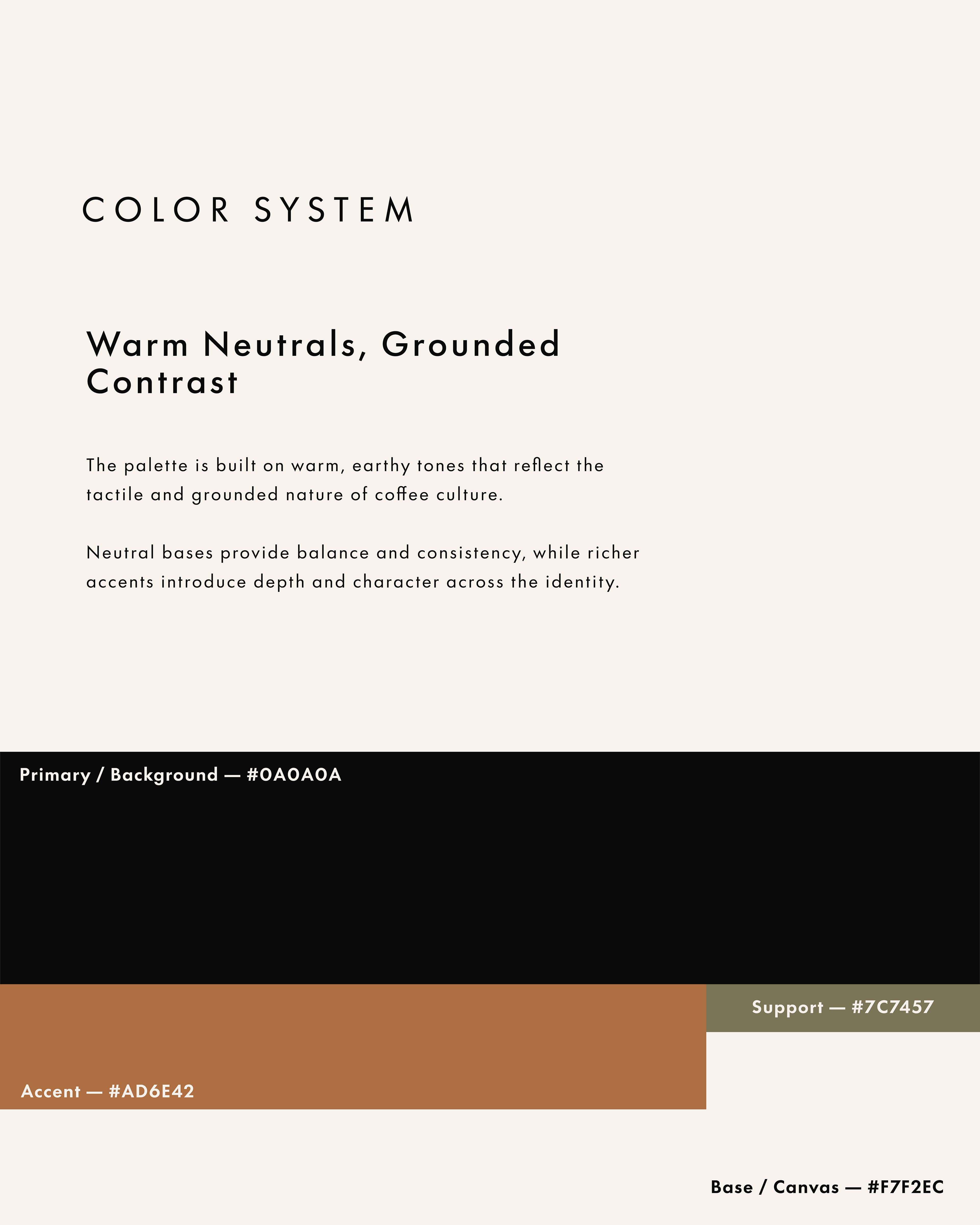 COLOR SYSTEM

Warm Neutrals, Grounded Contrast

The palette is built on warm, earthy tones that reflect the tactile and grounded nature of coffee culture.

Neutral bases provide balance and consistency, while richer accents introduce depth and character across the identity.

Primary / Background — #0A0A0A

Support — #7C7457

Accent — #AD6E42

Base / Canvas — #F7F2EC